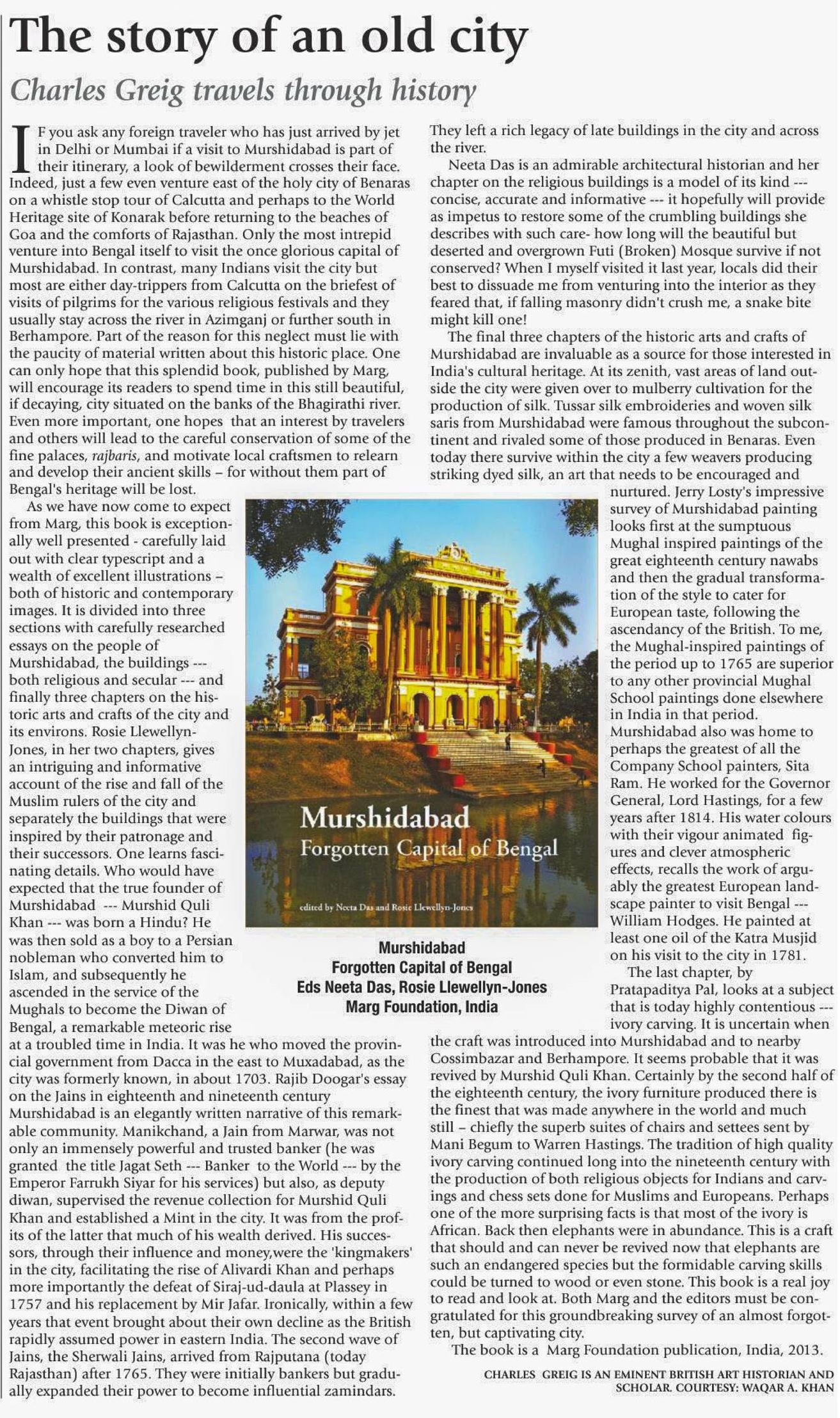 The story of an old city

Charles Greig travels through history

IF you ask any foreign traveler who has just arrived by jet in Delhi or Mumbai if a visit to Murshidabad is part of their itinerary, a look of bewilderment crosses their face. Indeed, just a few even venture east of the holy city of Benaras on a whistle stop tour of Calcutta and perhaps to the World Heritage site of Konarak before returning to the beaches of Goa and the comforts of Rajasthan. Only the most intrepid venture into Bengal itself to visit the once glorious capital of Murshidabad. In contrast, many Indians visit the city but most are either day-trippers from Calcutta on the briefest of visits of pilgrims for the various religious festivals and they usually stay across the river in Azimganj or further south in Berhampore. Part of the reason for this neglect must lie with the paucity of material written about this historic place. One can only hope that this splendid book, published by Marg, will encourage its readers to spend time in this still beautiful, if decaying, city situated on the banks of the Bhagirathi river. Even more important, one hopes that an interest by travelers and others will lead to the careful conservation of some of the fine palaces, rajbaris, and motivate local craftsmen to relearn and develop their ancient skills – for without them part of Bengal's heritage will be lost.

As we have now come to expect from Marg, this book is exceptionally well presented - carefully laid out with clear typescript and a wealth of excellent illustrations – both of historic and contemporary images. It is divided into three sections with carefully researched essays on the people of Murshidabad, the buildings --- both religious and secular --- and finally three chapters on the historic arts and crafts of the city and its environs. Rosie Llewellyn-Jones, in her two chapters, gives an intriguing and informative account of the rise and fall of the Muslim rulers of the city and separately the buildings that were inspired by their patronage and their successors. One learns fascinating details. Who would have expected that the true founder of Murshidabad --- Murshid Quli Khan --- was born a Hindu? He was then sold as a boy to a Persian nobleman who converted him to Islam, and subsequently he ascended in the service of the Mughals to become the Diwan of Bengal, a remarkable meteoric rise at a troubled time in India. It was he who moved the provincial government from Dacca in the east to Muxadabad, as the city was formerly known, in about 1703. Rajib Doogar's essay on the Jains in eighteenth and nineteenth century Murshidabad is an elegantly written narrative of this remarkable community. Manikchand, a Jain from Marwar, was not only an immensely powerful and trusted banker (he was granted the title Jagat Seth --- Banker to the World --- by the Emperor Farrukh Siyar for his services) but also, as deputy diwan, supervised the revenue collection for Murshid Quli Khan and established a Mint in the city. It was from the profits of the latter that much of his wealth derived. His successors, through their influence and money,were the 'kingmakers' in the city, facilitating the rise of Alivardi Khan and perhaps more importantly the defeat of Siraj-ud-daula at Plassey in 1757 and his replacement by Mir Jafar. Ironically, within a few years that event brought about their own decline as the British rapidly assumed power in eastern India. The second wave of Jains, the Sherwali Jains, arrived from Rajputana (today Rajasthan) after 1765. They were initially bankers but gradually expanded their power to become influential zamindars. They left a rich legacy of late buildings in the city and across the river.

Neeta Das is an admirable architectural historian and her chapter on the religious buildings is a model of its kind --- concise, accurate and informative --- it hopefully will provide as impetus to restore some of the crumbling buildings she describes with such care- how long will the beautiful but deserted and overgrown Futi (Broken) Mosque survive if not conserved? When I myself visited it last year, locals did their best to dissuade me from venturing into the interior as they feared that, if falling masonry didn't crush me, a snake bite might kill one!

The final three chapters of the historic arts and crafts of Murshidabad are invaluable as a source for those interested in India's cultural heritage. At its zenith, vast areas of land outside the city were given over to mulberry cultivation for the production of silk. Tussar silk embroideries and woven silk saris from Murshidabad were famous throughout the subcontinent and rivaled some of those produced in Benaras. Even today there survive within the city a few weavers producing striking dyed silk, an art that needs to be encouraged and nurtured. Jerry Losty's impressive survey of Murshidabad painting looks first at the sumptuous Mughal inspired paintings of the great eighteenth century nawabs and then the gradual transformation of the style to cater for European taste, following the ascendancy of the British. To me, the Mughal-inspired paintings of the period up to 1765 are superior to any other provincial Mughal School paintings done elsewhere in India in that period. Murshidabad also was home to perhaps the greatest of all the Company School painters, Sita Ram. He worked for the Governor General, Lord Hastings, for a few years after 1814. His water colours with their vigour animated figures and clever atmospheric effects, recalls the work of arguably the greatest European landscape painter to visit Bengal --- William Hodges. He painted at least one oil of the Katra Musjid on his visit to the city in 1781.

The last chapter, by Pratapaditya Pal, looks at a subject that is today highly contentious --- ivory carving. It is uncertain when the craft was introduced into Murshidabad and to nearby Cossimbazar and Berhampore. It seems probable that it was revived by Murshid Quli Khan. Certainly by the second half of the eighteenth century, the ivory furniture produced there is the finest that was made anywhere in the world and much still – chiefly the superb suites of chairs and settees sent by Mani Begum to Warren Hastings. The tradition of high quality ivory carving continued long into the nineteenth century with the production of both religious objects for Indians and carvings and chess sets done for Muslims and Europeans. Perhaps one of the more surprising facts is that most of the ivory is African. Back then elephants were in abundance. This is a craft that should and can never be revived now that elephants are such an endangered species but the formidable carving skills could be turned to wood or even stone. This book is a real joy to read and look at. Both Marg and the editors must be congratulated for this groundbreaking survey of an almost forgotten, but captivating city.

The book is a Marg Foundation publication, India, 2013.

CHARLES GREIG IS AN EMINENT BRITISH ART HISTORIAN AND SCHOLAR. COURTESY: WAQAR A. KHAN

Murshidabad
Forgotten Capital of Bengal
edited by Neeta Das and Rosie Llewellyn-Jones

Murshidabad
Forgotten Capital of Bengal
Eds Neeta Das, Rosie Llewellyn-Jones
Marg Foundation, India